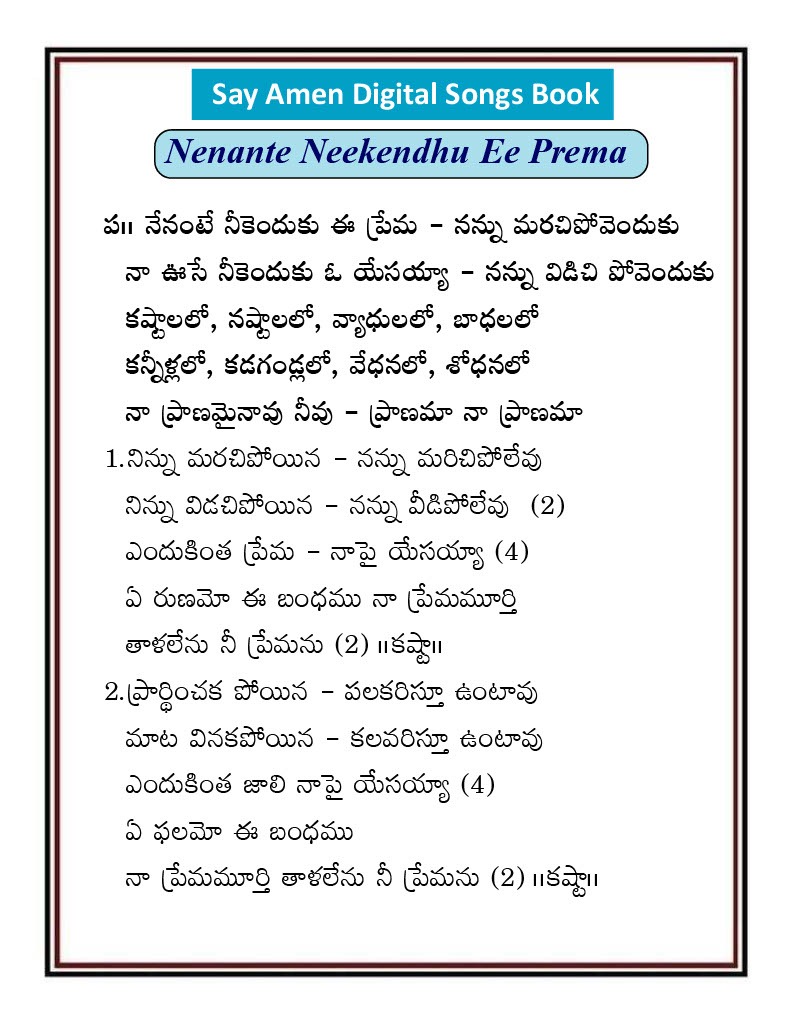 Say Amen Digital Songs Book

Nenante Neekendhu Ee Prema

ప॥ నేనంటే నీకెందుకు ఈ ప్రేమ – నన్ను మరచిపోవెందుకు
నా ఊసే నీకెందుకు ఓ యేసయ్యా – నన్ను విడిచి పోవెందుకు
కష్టాలలో, నష్టాలలో, వ్యాధులలో, బాధలలో
కన్నీళ్లలో, కడగండ్లలో, వేధనలో, శోధనలో
నా ప్రాణమైనావు నీవు – ప్రాణమా నా ప్రాణమా

1.నిన్ను మరచిపోయిన – నన్ను మరిచిపోలేవు
నిన్ను విడచిపోయిన – నన్ను వీడిపోలేవు (2)
ఎందుకింత ప్రేమ – నాపై యేసయ్యా (4)
ఏ రుణమో ఈ బంధము నా ప్రేమమూర్తి
తాళలేను నీ ప్రేమను (2) ॥కష్టా॥

2.ప్రార్థించక పోయిన – పలకరిస్తూ ఉంటావు
మాట వినకపోయిన – కలవరిస్తూ ఉంటావు
ఎందుకింత జాలి నాపై యేసయ్యా (4)
ఏ ఫలమో ఈ బంధము
నా ప్రేమమూర్తి తాళలేను నీ ప్రేమను (2) ॥కష్టా॥